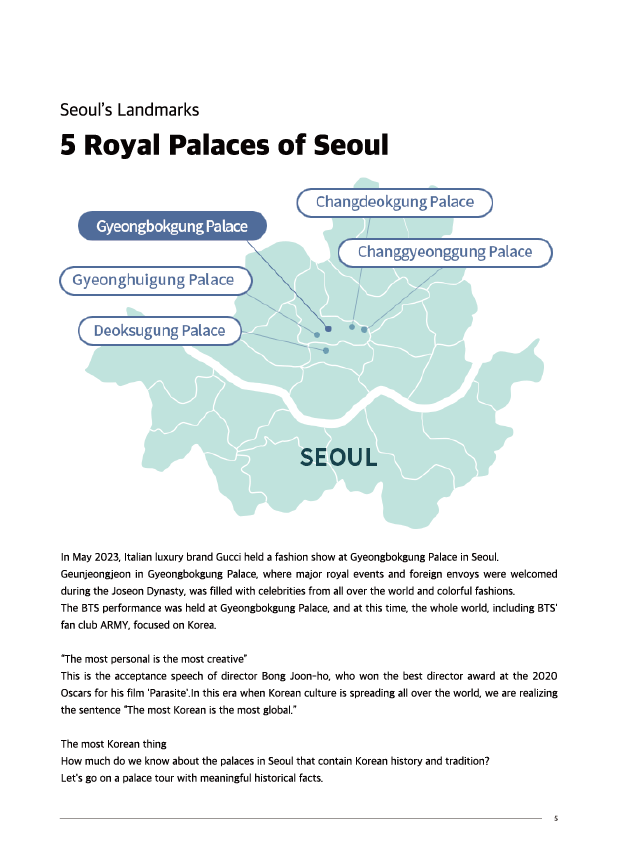 Seoul's Landmarks

5 Royal Palaces of Seoul

Changdeokgung Palace

Gyeongbokgung Palace

Changgyeonggung Palace

Gyeonghuigung Palace

Deoksugung Palace

SEOUL

In May 2023, Italian luxury brand Gucci held a fashion show at Gyeongbokgung Palace in Seoul. Geunjeongjeon in Gyeongbokgung Palace, where major royal events and foreign envoys were welcomed during the Joseon Dynasty, was filled with celebrities from all over the world and colorful fashions.
The BTS performance was held at Gyeongbokgung Palace, and at this time, the whole world, including BTS' fan club ARMY, focused on Korea.

"The most personal is the most creative"
This is the acceptance speech of director Bong Joon-ho, who won the best director award at the 2020 Oscars for his film 'Parasite'.In this era when Korean culture is spreading all over the world, we are realizing the sentence "The most Korean is the most global."

The most Korean thing
How much do we know about the palaces in Seoul that contain Korean history and tradition?
Let's go on a palace tour with meaningful historical facts.

5